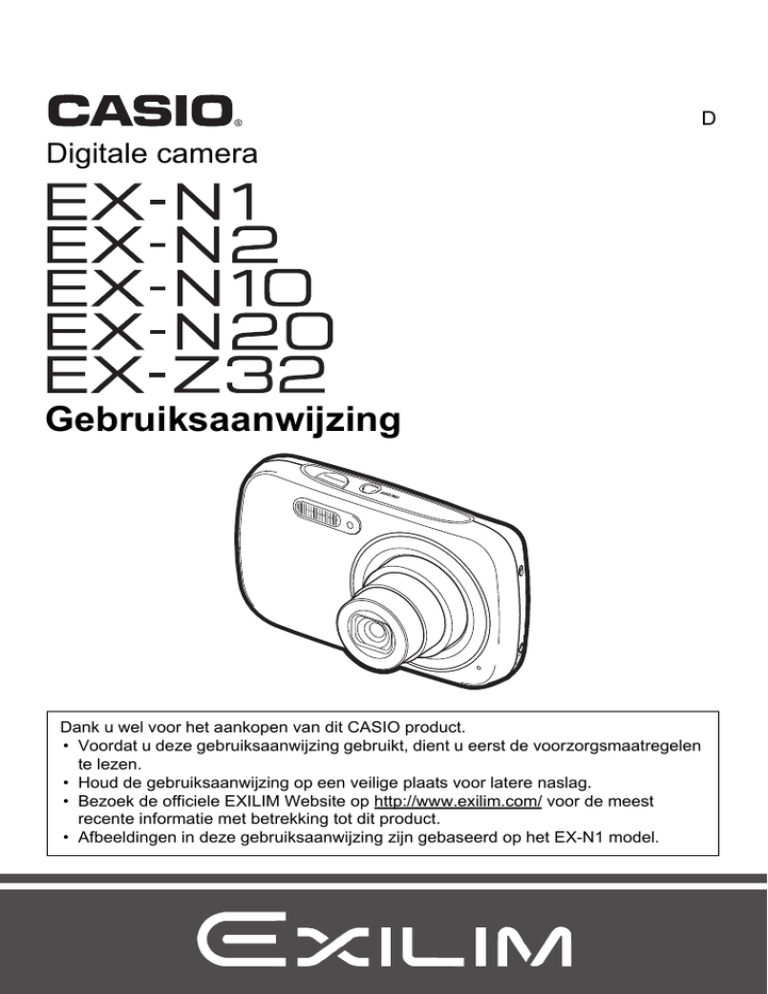 CASIO®

D

Digitale camera

EX-N1
EX-N2
EX-N10
EX-N20
EX-Z32

Gebruiksaanwijzing

Dank u wel voor het aankopen van dit CASIO product.
• Voordat u deze gebruiksaanwijzing gebruikt, dient u eerst de voorzorgsmaatregelen te lezen.
• Houd de gebruiksaanwijzing op een veilige plaats voor latere naslag.
• Bezoek de officiele EXILIM Website op http://www.exilim.com/ voor de meest recente informatie met betrekking tot dit product.
• Afbeeldingen in deze gebruiksaanwijzing zijn gebaseerd op het EX-N1 model.

EXILIM